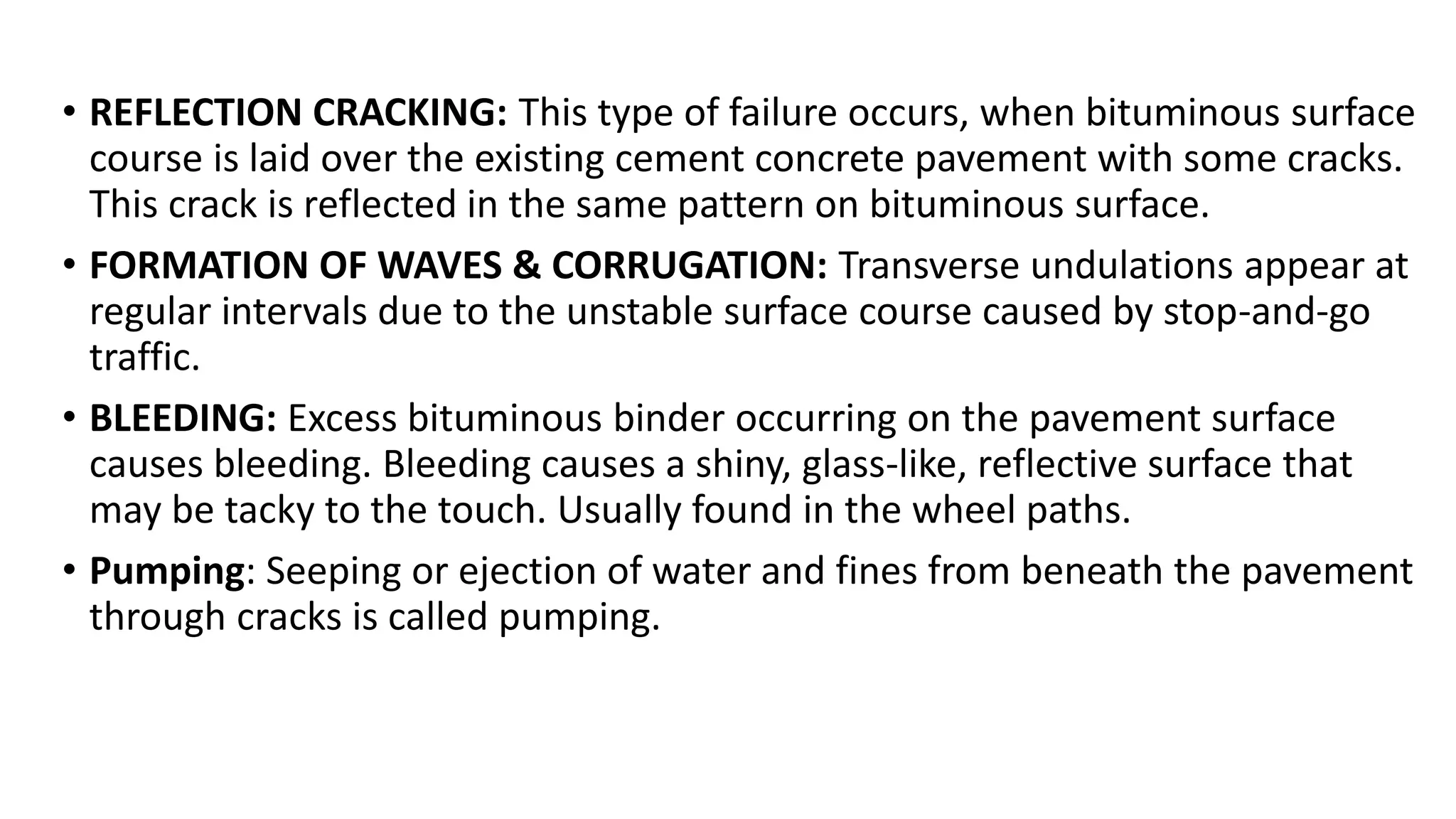 • REFLECTION CRACKING: This type of failure occurs, when bituminous surface course is laid over the existing cement concrete pavement with some cracks. This crack is reflected in the same pattern on bituminous surface.

• FORMATION OF WAVES & CORRUGATION: Transverse undulations appear at regular intervals due to the unstable surface course caused by stop-and-go traffic.

• BLEEDING: Excess bituminous binder occurring on the pavement surface causes bleeding. Bleeding causes a shiny, glass-like, reflective surface that may be tacky to the touch. Usually found in the wheel paths.

• Pumping: Seeping or ejection of water and fines from beneath the pavement through cracks is called pumping.